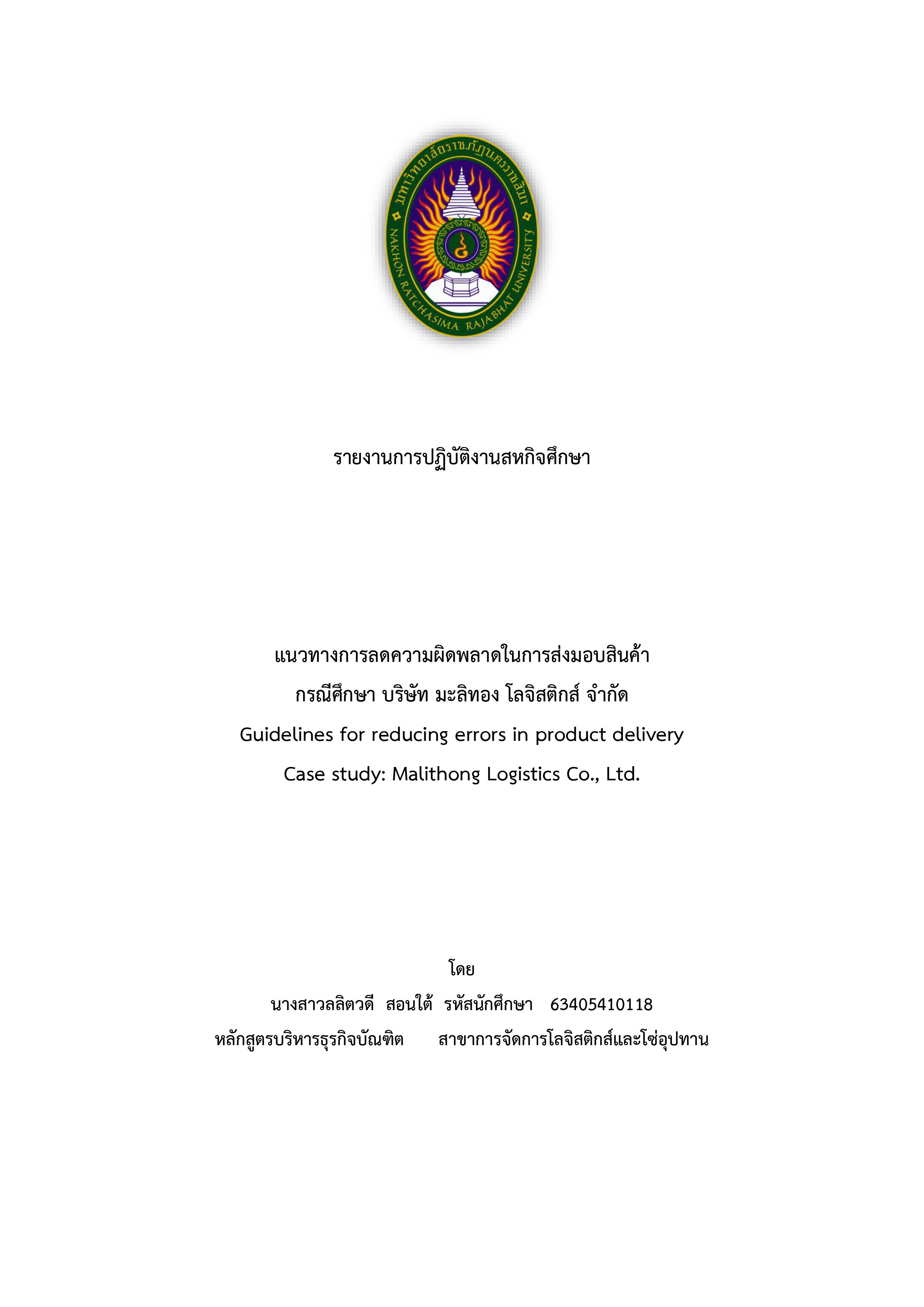 มหาวิทยาลัยราชภัฏนครราชสีมา
NAKHON RATCHASIMA RAJABHAT UNIVERSITY

รายงานการปฏิบัติงานสหกิจศึกษา

แนวทางการลดความผิดพลาดในการส่งมอบสินค้า
กรณีศึกษา บริษัท มะลิทอง โลจิสติกส์ จำกัด
Guidelines for reducing errors in product delivery
Case study: Malithong Logistics Co., Ltd.

โดย
นางสาวลลิตวดี สอนใต้ รหัสนักศึกษา 63405410118
หลักสูตรบริหารธุรกิจบัณฑิต สาขาการจัดการโลจิสติกส์และโซ่อุปทาน